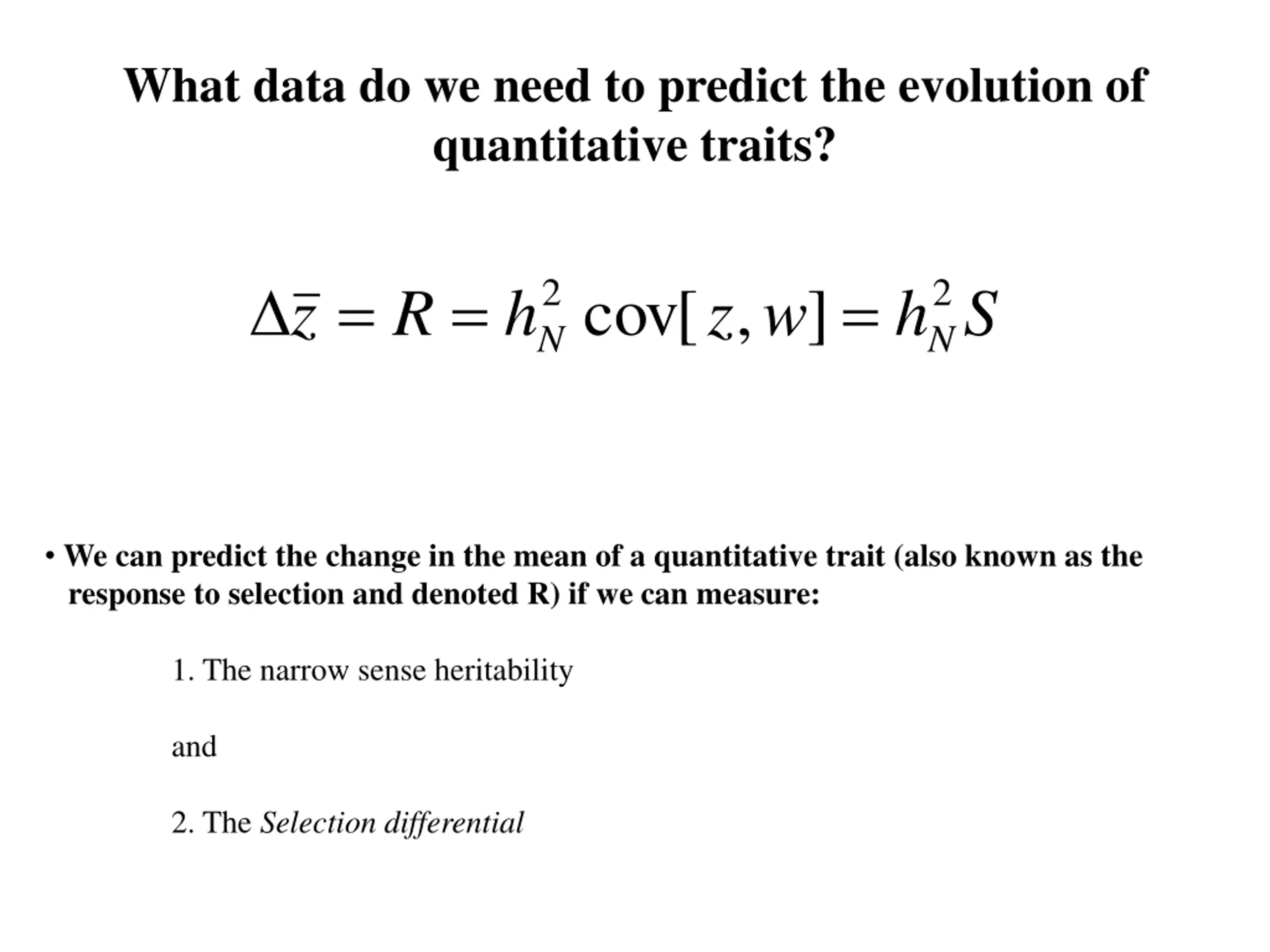 What data do we need to predict the evolution of quantitative traits?

$\Delta\bar{z} = R = h_N^2 \operatorname{cov}[z, w] = h_N^2 S$

• We can predict the change in the mean of a quantitative trait (also known as the response to selection and denoted R) if we can measure:

1. The narrow sense heritability

and

2. The Selection differential